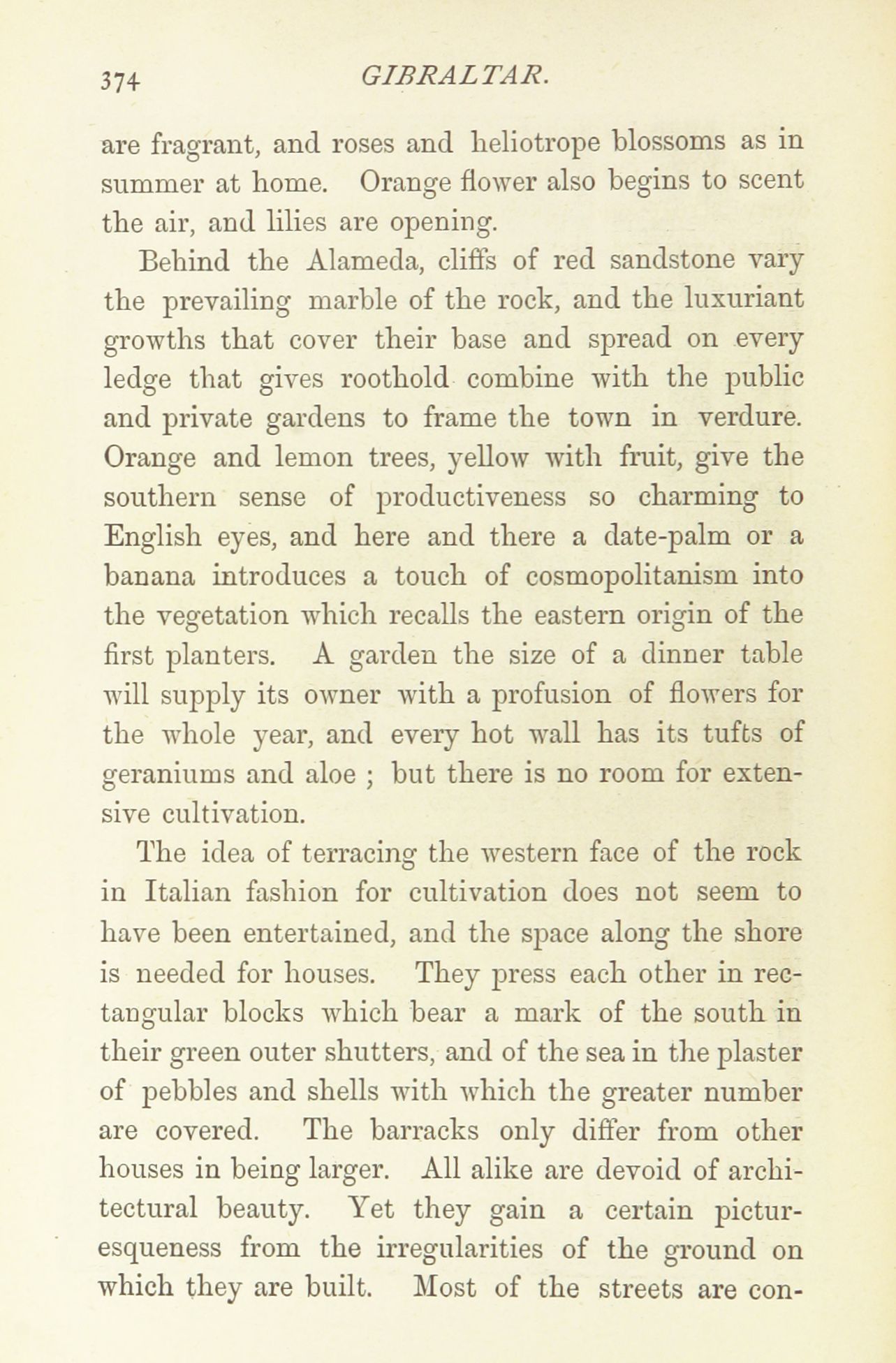 374 GIBRALTAR.

are fragrant, and roses and heliotrope blossoms as in summer at home. Orange flower also begins to scent the air, and lilies are opening.

Behind the Alameda, cliffs of red sandstone vary the prevailing marble of the rock, and the luxuriant growths that cover their base and spread on every ledge that gives roothold combine with the public and private gardens to frame the town in verdure. Orange and lemon trees, yellow with fruit, give the southern sense of productiveness so charming to English eyes, and here and there a date-palm or a banana introduces a touch of cosmopolitanism into the vegetation which recalls the eastern origin of the first planters. A garden the size of a dinner table will supply its owner with a profusion of flowers for the whole year, and every hot wall has its tufts of geraniums and aloe ; but there is no room for extensive cultivation.

The idea of terracing the western face of the rock in Italian fashion for cultivation does not seem to have been entertained, and the space along the shore is needed for houses. They press each other in rectangular blocks which bear a mark of the south in their green outer shutters, and of the sea in the plaster of pebbles and shells with which the greater number are covered. The barracks only differ from other houses in being larger. All alike are devoid of architectural beauty. Yet they gain a certain picturesqueness from the irregularities of the ground on which they are built. Most of the streets are con-